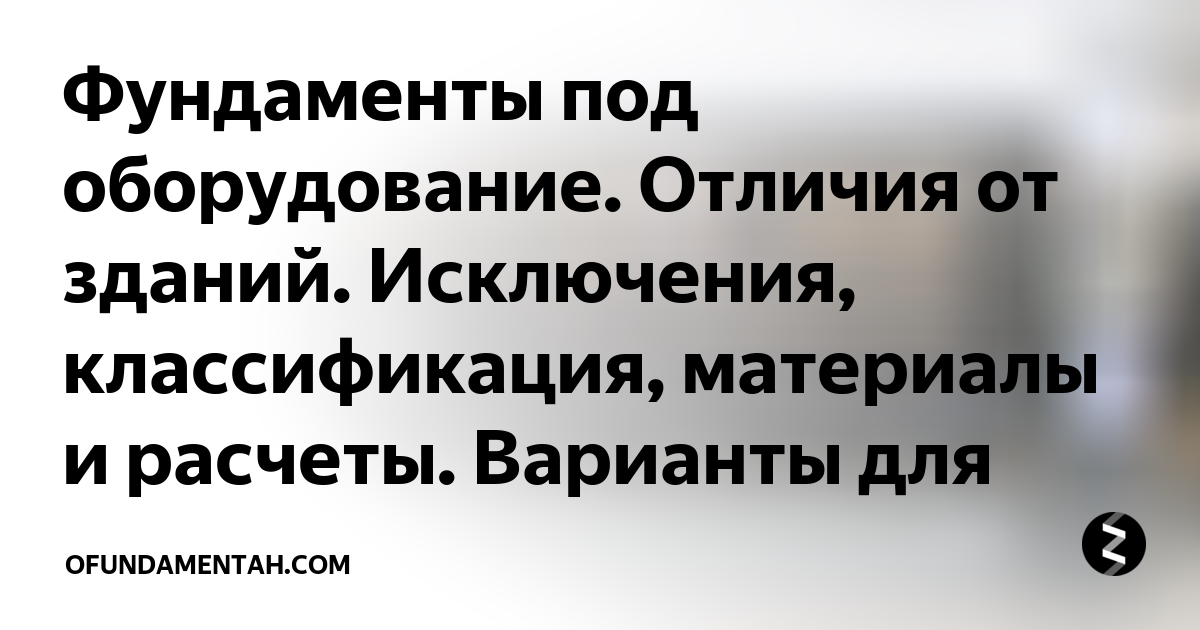 Фундаменты под оборудование. Отличия от зданий. Исключения, классификация, материалы и расчеты. Варианты для

OFUNDAMENTAH.COM